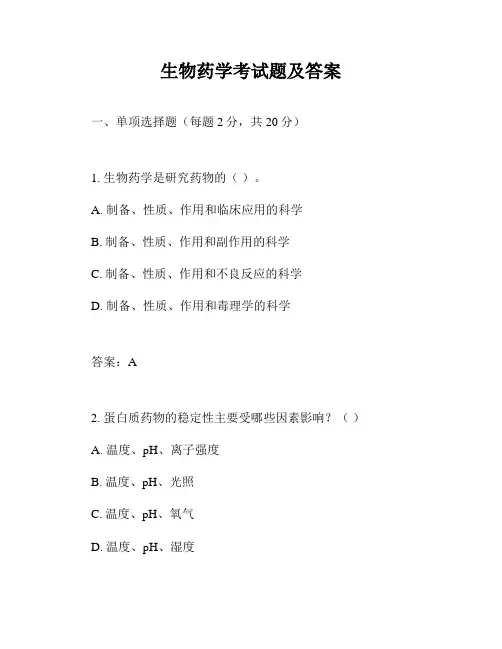 生物药学考试题及答案

一、单项选择题（每题 2 分，共 20 分）

1. 生物药学是研究药物的（ ）。

A. 制备、性质、作用和临床应用的科学

B. 制备、性质、作用和副作用的科学

C. 制备、性质、作用和不良反应的科学

D. 制备、性质、作用和毒理学的科学

答案：A

2. 蛋白质药物的稳定性主要受哪些因素影响？（ ）

A. 温度、pH、离子强度

B. 温度、pH、光照

C. 温度、pH、氧气

D. 温度、pH、湿度